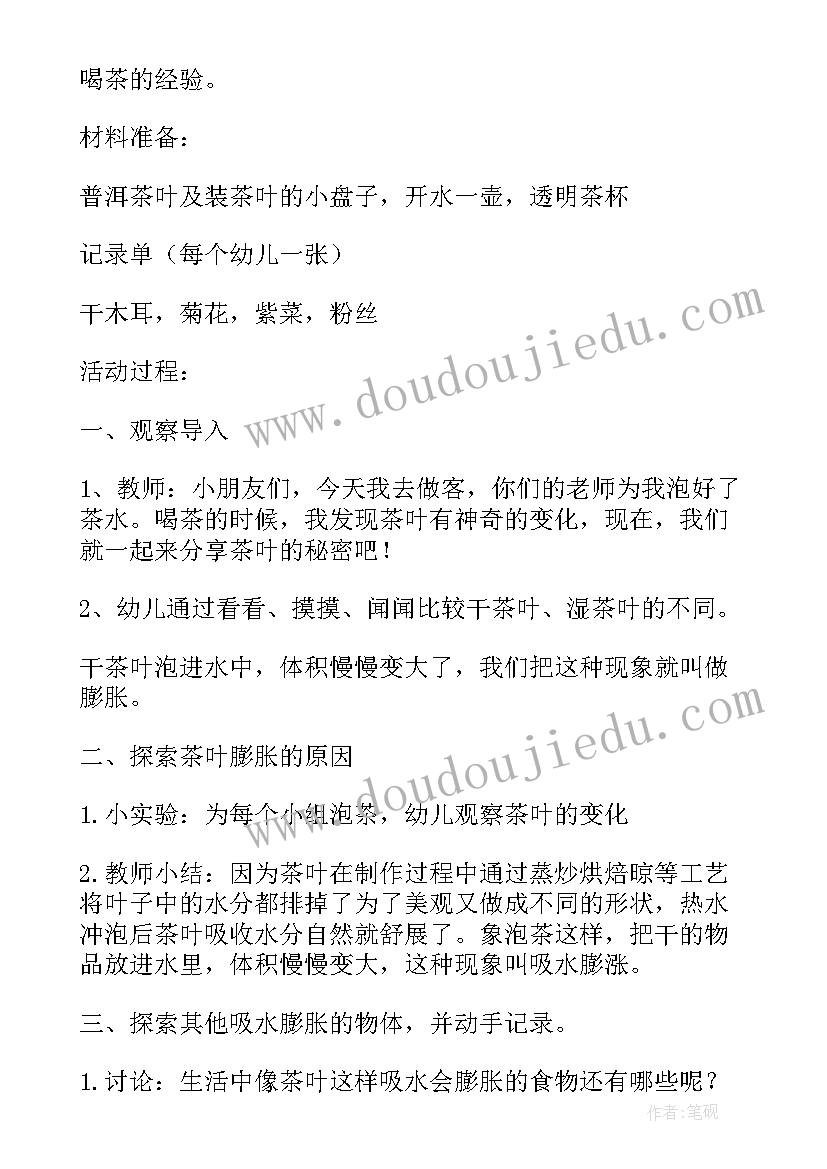 喝茶的经验。

材料准备：

普洱茶叶及装茶叶的小盘子，开水一壶，透明茶杯

记录单（每个幼儿一张）

干木耳，菊花，紫菜，粉丝

活动过程：

一、观察导入

1、教师：小朋友们，今天我去做客，你们的老师为我泡好了茶水。喝茶的时候，我发现茶叶有神奇的变化，现在，我们就一起来分享茶叶的秘密吧！

2、幼儿通过看看、摸摸、闻闻比较干茶叶、湿茶叶的不同。

干茶叶泡进水中，体积慢慢变大了，我们把这种现象就叫做膨胀。

二、探索茶叶膨胀的原因

1.小实验：为每个小组泡茶，幼儿观察茶叶的变化

2.教师小结：因为茶叶在制作过程中通过蒸炒烘焙晾等工艺将叶子中的水分都排掉了为了美观又做成不同的形状，热水冲泡后茶叶吸收水分自然就舒展了。象泡茶这样，把干的物品放进水里，体积慢慢变大，这种现象叫吸水膨涨。

三、探索其他吸水膨胀的物体，并动手记录。

1.讨论：生活中像茶叶这样吸水会膨胀的食物还有哪些呢？

www.doudoujiedu.com

www.doudoujiedu.com

作者：笔砚